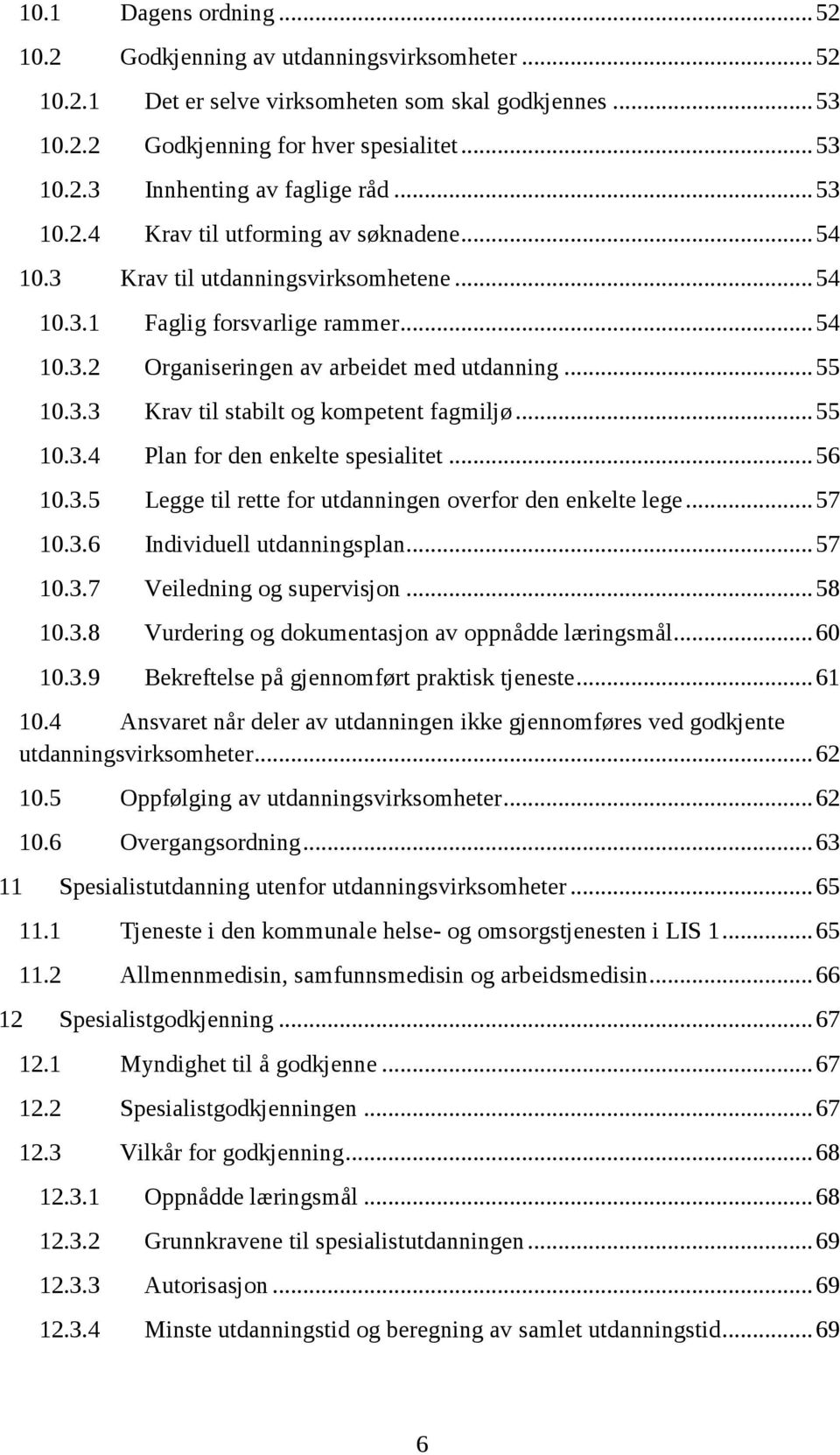 10.1 Dagens ordning ... 52
10.2 Godkjenning av utdanningsvirksomheter ... 52
10.2.1 Det er selve virksomheten som skal godkjennes ... 53
10.2.2 Godkjenning for hver spesialitet ... 53
10.2.3 Innhenting av faglige råd ... 53
10.2.4 Krav til utforming av søknadene ... 54
10.3 Krav til utdanningsvirksomhetene ... 54
10.3.1 Faglig forsvarlige rammer ... 54
10.3.2 Organiseringen av arbeidet med utdanning ... 55
10.3.3 Krav til stabilt og kompetent fagmiljø ... 55
10.3.4 Plan for den enkelte spesialitet ... 56
10.3.5 Legge til rette for utdanningen overfor den enkelte lege ... 57
10.3.6 Individuell utdanningsplan ... 57
10.3.7 Veiledning og supervisjon ... 58
10.3.8 Vurdering og dokumentasjon av oppnådde læringsmål ... 60
10.3.9 Bekreftelse på gjennomført praktisk tjeneste ... 61
10.4 Ansvaret når deler av utdanningen ikke gjennomføres ved godkjente utdanningsvirksomheter ... 62
10.5 Oppfølging av utdanningsvirksomheter ... 62
10.6 Overgangsordning ... 63
11 Spesialistutdanning utenfor utdanningsvirksomheter ... 65
11.1 Tjeneste i den kommunale helse- og omsorgstjenesten i LIS 1 ... 65
11.2 Allmennmedisin, samfunnsmedisin og arbeidsmedisin ... 66
12 Spesialistgodkjenning ... 67
12.1 Myndighet til å godkjenne ... 67
12.2 Spesialistgodkjenningen ... 67
12.3 Vilkår for godkjenning ... 68
12.3.1 Oppnådde læringsmål ... 68
12.3.2 Grunnkravene til spesialistutdanningen ... 69
12.3.3 Autorisasjon ... 69
12.3.4 Minste utdanningstid og beregning av samlet utdanningstid ... 69

6